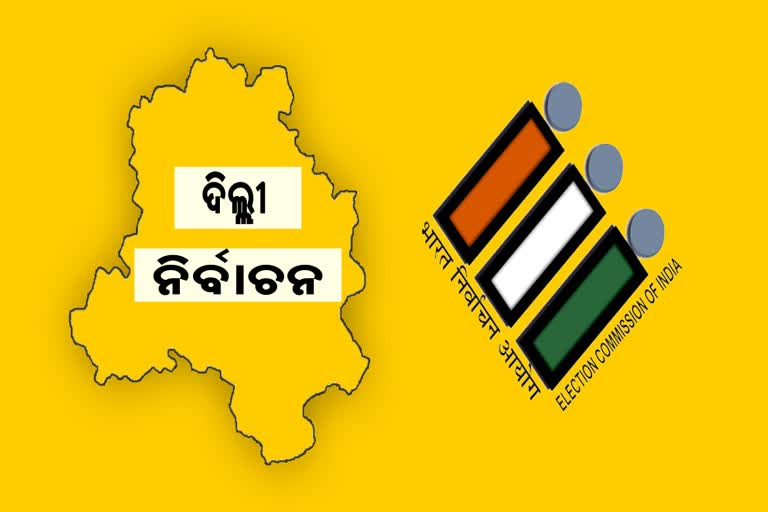 ଦିଲ୍ଲୀ
ନିର୍ବାଚନ

भारत निर्वाचन आयोग
ELECTION COMMISSION OF INDIA